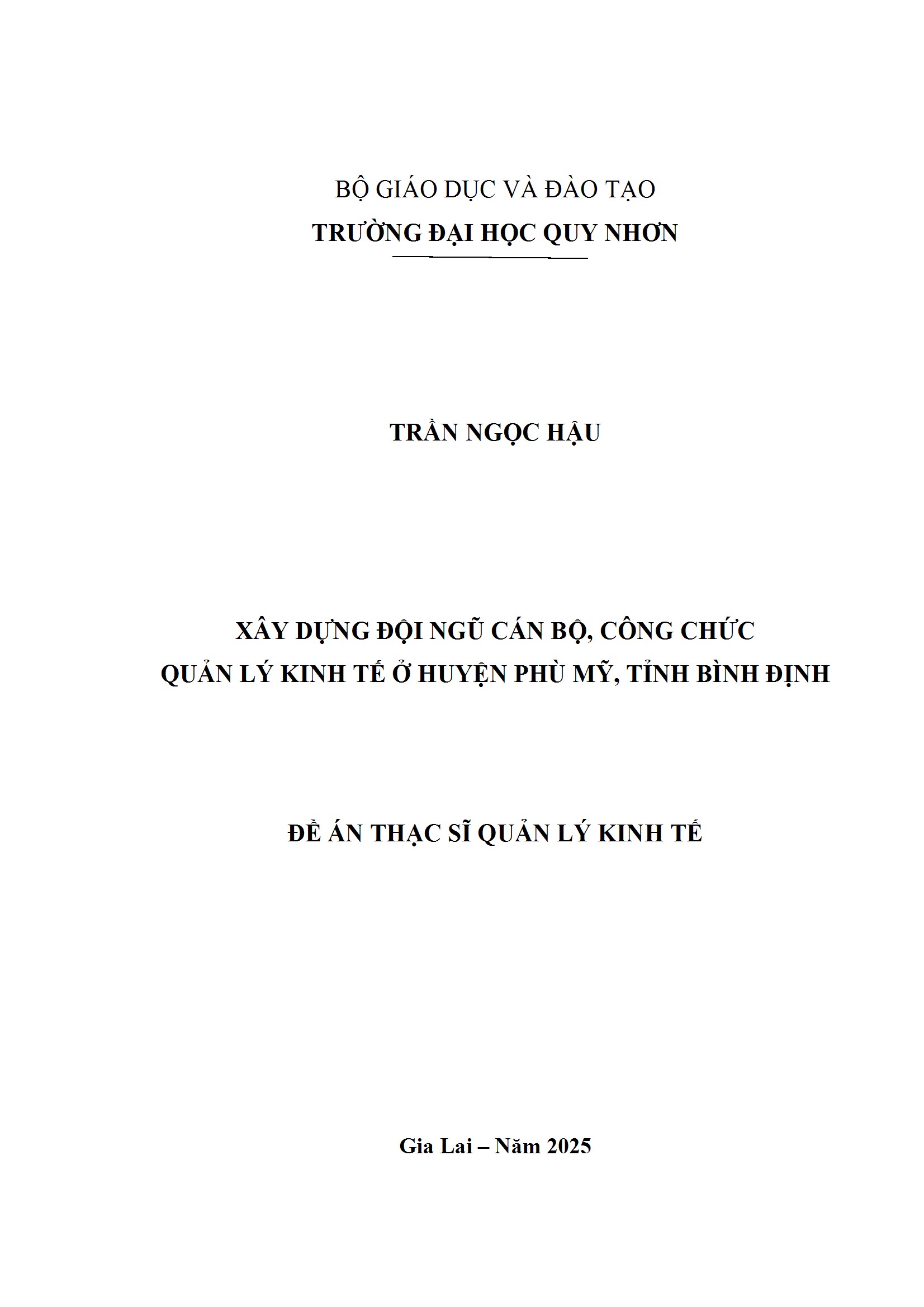 BỘ GIÁO DỤC VÀ ĐÀO TẠO
TRƯỜNG ĐẠI HỌC QUY NHƠN

TRẦN NGỌC HẬU

XÂY DỰNG ĐỘI NGŨ CÁN BỘ, CÔNG CHỨC
QUẢN LÝ KINH TẾ Ở HUYỆN PHÙ MỸ, TỈNH BÌNH ĐỊNH

ĐỀ ÁN THẠC SĨ QUẢN LÝ KINH TẾ

Gia Lai – Năm 2025